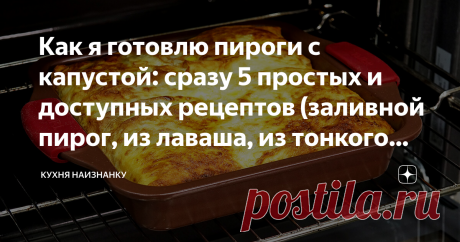 Как я готовлю пироги с капустой: сразу 5 простых и доступных рецептов (заливной пирог, из лаваша, из тонкого...

КУХНЯ НАИЗНАНКУ

postila.ru